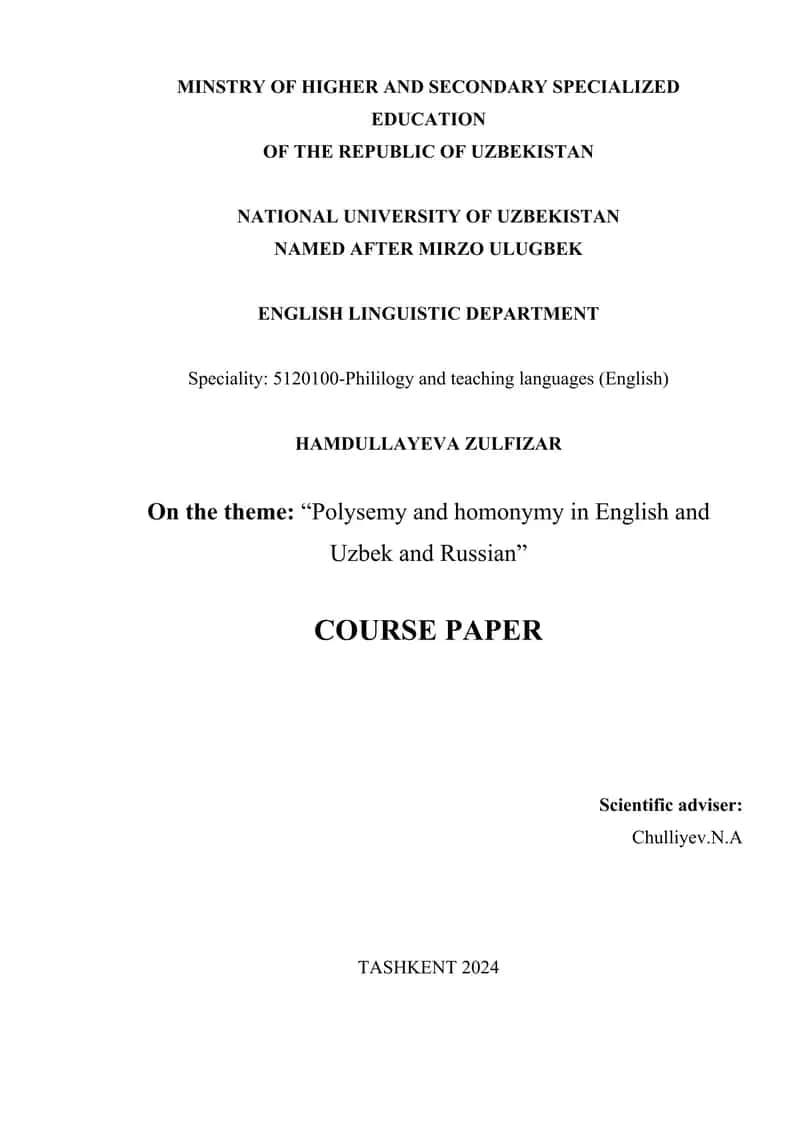 MINSTRY OF HIGHER AND SECONDARY SPECIALIZED EDUCATION
OF THE REPUBLIC OF UZBEKISTAN

NATIONAL UNIVERSITY OF UZBEKISTAN
NAMED AFTER MIRZO ULUGBEK

ENGLISH LINGUISTIC DEPARTMENT

Speciality: 5120100-Phililogy and teaching languages (English)

HAMDULLAYEVA ZULFIZAR

On the theme: “Polysemy and homonymy in English and Uzbek and Russian”

COURSE PAPER

Scientific adviser:
Chulliyev.N.A

TASHKENT 2024